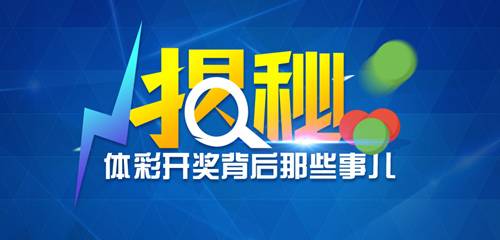 揭秘
体彩开奖背后那些事儿